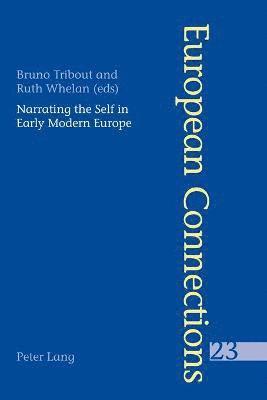 Bruno Tribout and Ruth Whelan (eds)

Narrating the Self in Early Modern Europe

European Connections

23

Peter Lang